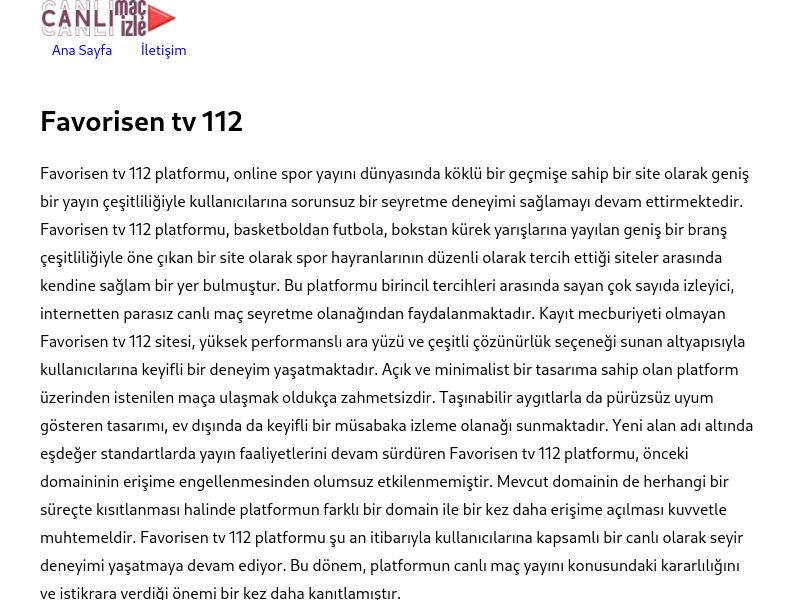 CANLI maç izle

Ana Sayfa İletişim

Favorisen tv 112

Favorisen tv 112 platformu, online spor yayını dünyasında köklü bir geçmişe sahip bir site olarak geniş bir yayın çeşitliliğiyle kullanıcılarına sorunsuz bir seyretme deneyimi sağlamayı devam ettirmektedir. Favorisen tv 112 platformu, basketboldan futbola, bokstan kürek yarışlarına yayılan geniş bir branş çeşitliliğiyle öne çıkan bir site olarak spor hayranlarının düzenli olarak tercih ettiği siteler arasında kendine sağlam bir yer bulmuştur. Bu platformu birincil tercihleri arasında sayan çok sayıda izleyici, internetten parasız canlı maç seyretme olanağından faydalanmaktadır. Kayıt mecburiyeti olmayan Favorisen tv 112 sitesi, yüksek performanslı ara yüzü ve çeşitli çözünürlük seçeneği sunan altyapısıyla kullanıcılarına keyifli bir deneyim yaşatmaktadır. Açık ve minimalist bir tasarıma sahip olan platform üzerinden istenilen maça ulaşmak oldukça zahmetsizdir. Taşınabilir aygıtlarla da pürüzsüz uyum gösteren tasarımı, ev dışında da keyifli bir müsabaka izleme olanağı sunmaktadır. Yeni alan adı altında eşdeğer standartlarda yayın faaliyetlerini devam sürdüren Favorisen tv 112 platformu, önceki domaininin erişime engellenmesinden olumsuz etkilenmemiştir. Mevcut domainin de herhangi bir süreçte kısıtlanması halinde platformun farklı bir domain ile bir kez daha erişime açılması kuvvetle muhtemeldir. Favorisen tv 112 platformu şu an itibarıyla kullanıcılarına kapsamlı bir canlı olarak seyir deneyimi yaşatmaya devam ediyor. Bu dönem, platformun canlı maç yayını konusundaki kararlılığını ve istikrara verdiği önemi bir kez daha kanıtlamıştır.